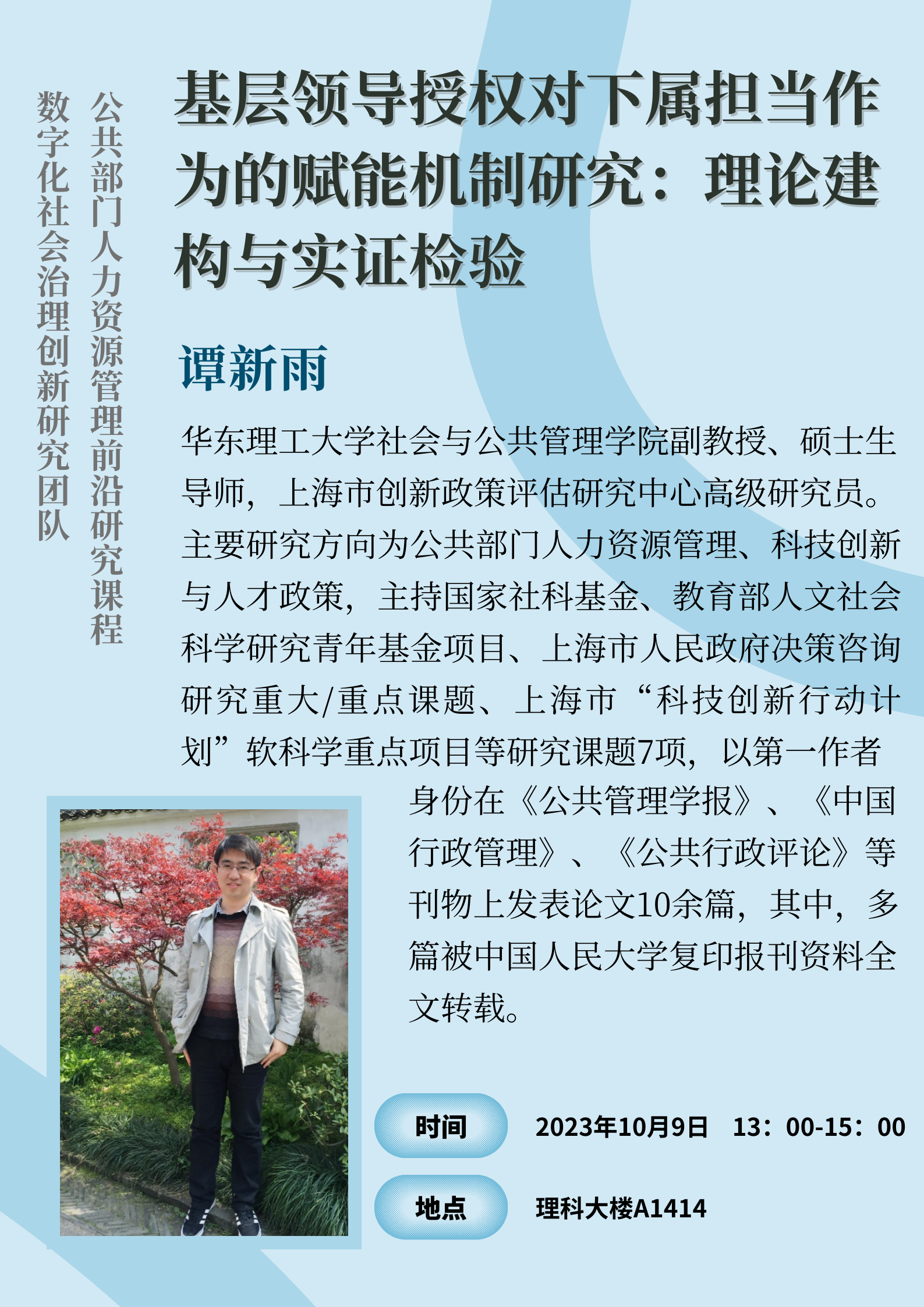 公共部门人力资源管理前沿研究课程

数字化社会治理创新研究团队

基层领导授权对下属担当作为的赋能机制研究：理论建构与实证检验

谭新雨

华东理工大学社会与公共管理学院副教授、硕士生导师，上海市创新政策评估研究中心高级研究员。主要研究方向为公共部门人力资源管理、科技创新与人才政策，主持国家社科基金、教育部人文社会科学研究青年基金项目、上海市人民政府决策咨询研究重大/重点课题、上海市“科技创新行动计划”软科学重点项目等研究课题7项，以第一作者身份在《公共管理学报》、《中国行政管理》、《公共行政评论》等刊物上发表论文10余篇，其中，多篇被中国人民大学复印报刊资料全文转载。

时间 2023年10月9日 13：00-15：00

地点 理科大楼A1414